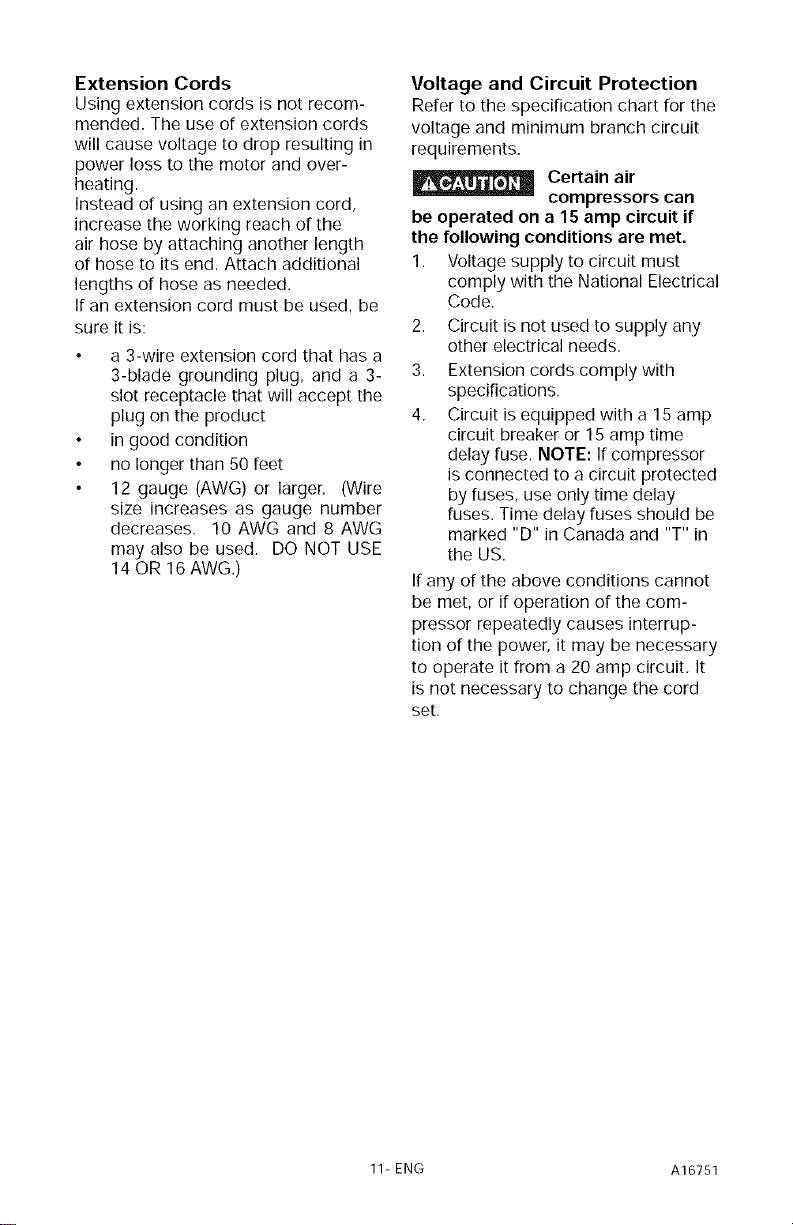 Extension Cords

Using extension cords is not recommended. The use of extension cords will cause voltage to drop resulting in power loss to the motor and overheating.

Instead of using an extension cord, increase the working reach of the air hose by attaching another length of hose to its end. Attach additional lengths of hose as needed.

If an extension cord must be used, be sure it is:

• a 3-wire extension cord that has a 3-blade grounding plug, and a 3-slot receptacle that will accept the plug on the product
• in good condition
• no longer than 50 feet
• 12 gauge (AWG) or larger. (Wire size increases as gauge number decreases. 10 AWG and 8 AWG may also be used. DO NOT USE 14 OR 16 AWG.)

Voltage and Circuit Protection

Refer to the specification chart for the voltage and minimum branch circuit requirements.

CAUTION Certain air compressors can be operated on a 15 amp circuit if the following conditions are met.

1. Voltage supply to circuit must comply with the National Electrical Code.
2. Circuit is not used to supply any other electrical needs.
3. Extension cords comply with specifications.
4. Circuit is equipped with a 15 amp circuit breaker or 15 amp time delay fuse. NOTE: If compressor is connected to a circuit protected by fuses, use only time delay fuses. Time delay fuses should be marked "D" in Canada and "T" in the US.

If any of the above conditions cannot be met, or if operation of the compressor repeatedly causes interruption of the power, it may be necessary to operate it from a 20 amp circuit. It is not necessary to change the cord set.

11- ENG

A16751